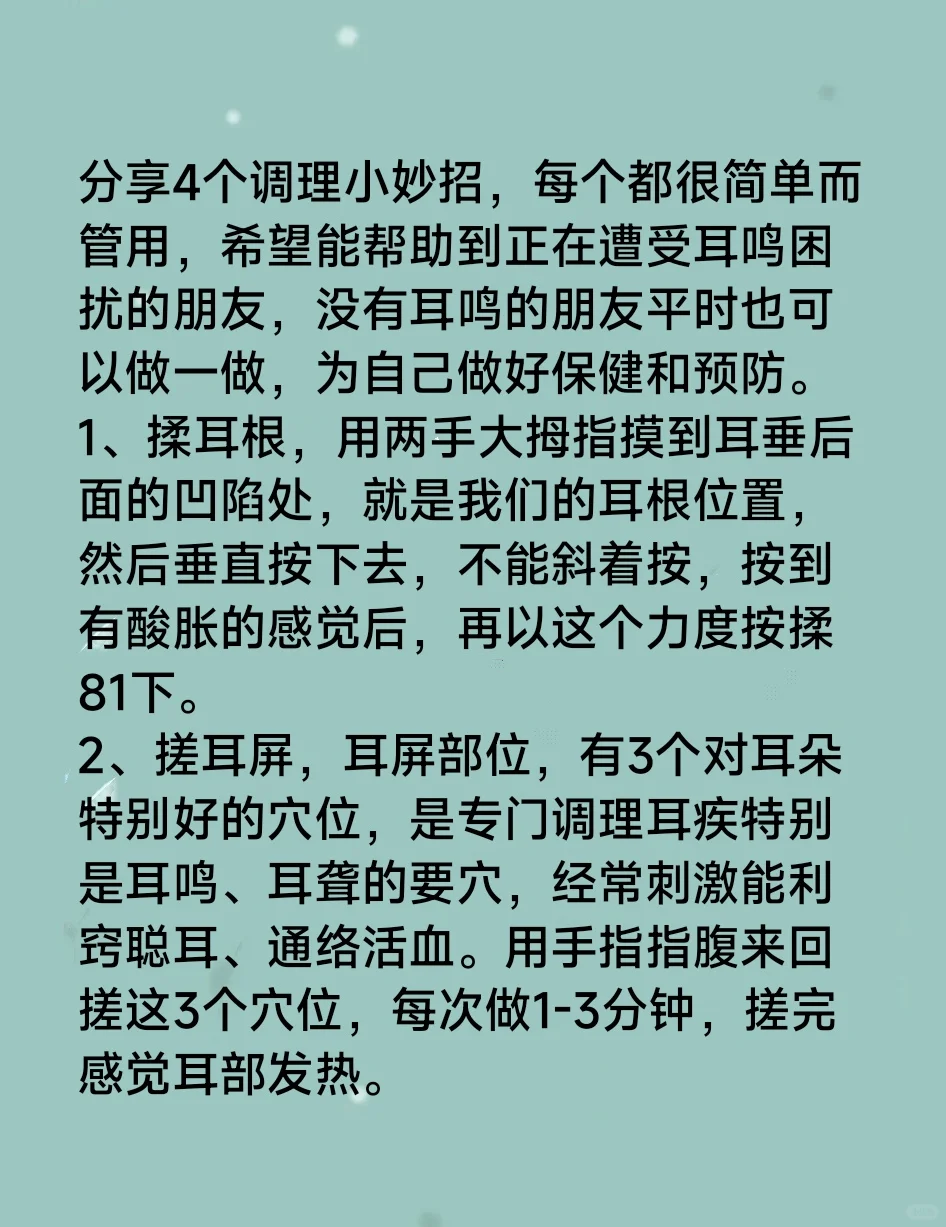 分享4个调理小妙招，每个都很简单而管用，希望能帮助到正在遭受耳鸣困扰的朋友，没有耳鸣的朋友平时也可以做一做，为自己做好保健和预防。
1、揉耳根，用两手大拇指摸到耳垂后面的凹陷处，就是我们的耳根位置，然后垂直按下去，不能斜着按，按到有酸胀的感觉后，再以这个力度按揉81下。
2、搓耳屏，耳屏部位，有3个对耳朵特别好的穴位，是专门调理耳疾特别是耳鸣、耳聋的要穴，经常刺激能利窍聪耳、通络活血。用手指指腹来回搓这3个穴位，每次做1-3分钟，搓完感觉耳部发热。